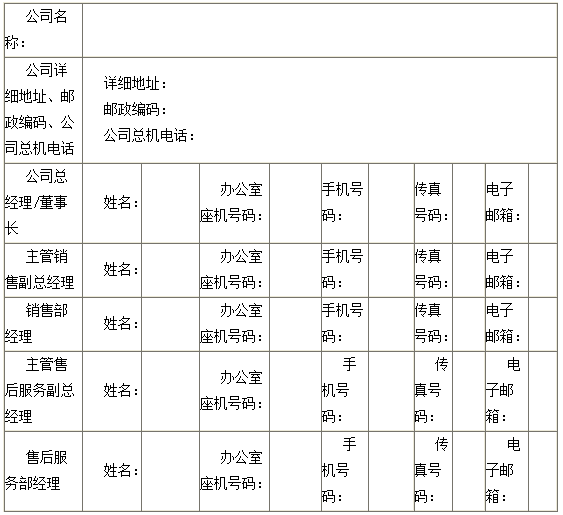 | 公司名称： | | | | | | | | | |
|---|---|---|---|---|---|---|---|---|---|
| 公司详细地址、邮政编码、公司总机电话 | 详细地址：<br>邮政编码：<br>公司总机电话： | | | | | | | | |
| 公司总经理/董事长 | 姓名： | | 办公室座机号码： | | 手机号码： | | 传真号码： | | 电子邮箱： | |
| 主管销售副总经理 | 姓名： | | 办公室座机号码： | | 手机号码： | | 传真号码： | | 电子邮箱： | |
| 销售部经理 | 姓名： | | 办公室座机号码： | | 手机号码： | | 传真号码： | | 电子邮箱： | |
| 主管售后服务副总经理 | 姓名： | | 办公室座机号码： | | 手机号码： | | 传真号码： | | 电子邮箱： | |
| 售后服务部经理 | 姓名： | | 办公室座机号码： | | 手机号码： | | 传真号码： | | 电子邮箱： | |